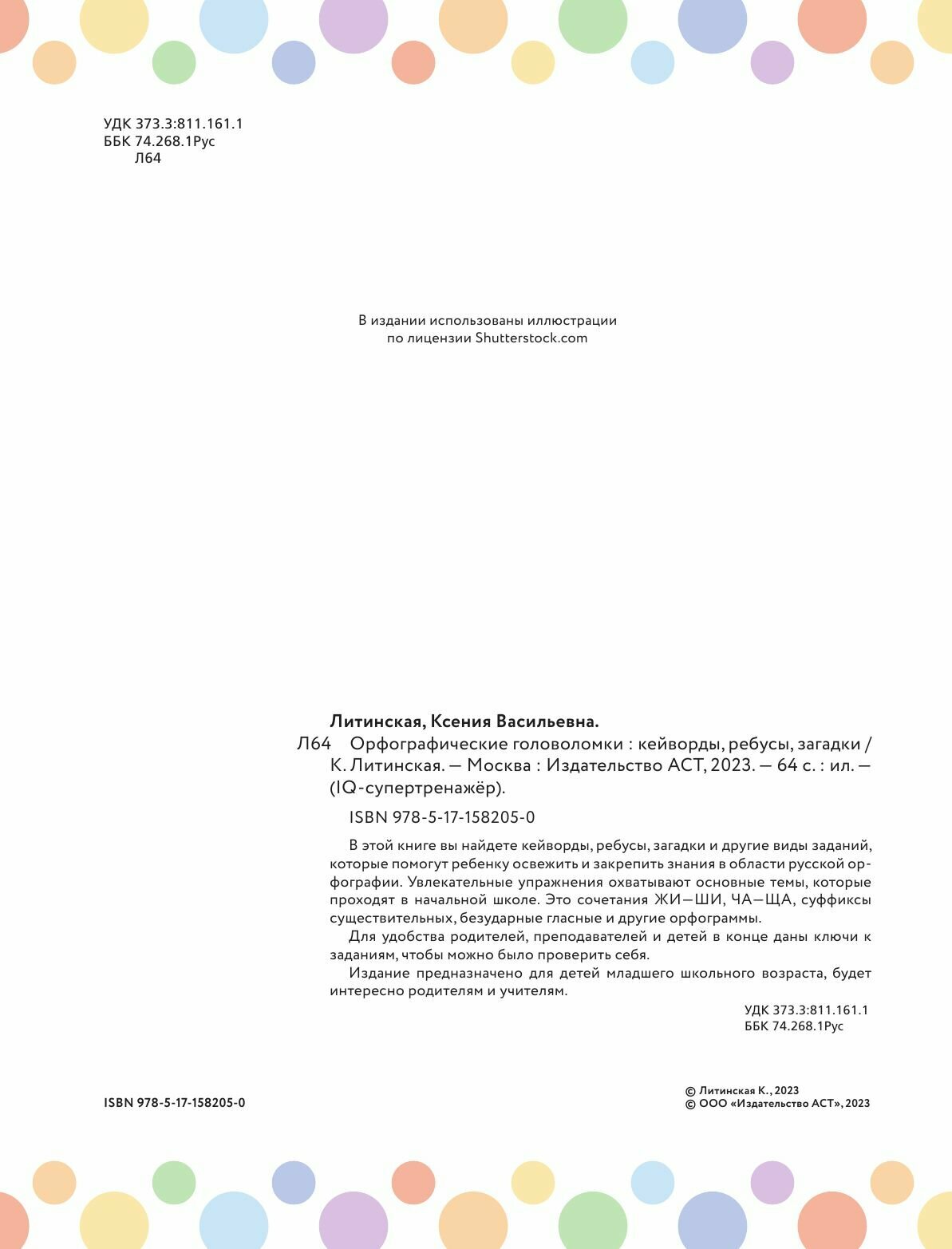 УДК 373.3:811.161.1
ББК 74.268.1Рус
Л64

В издании использованы иллюстрации
по лицензии Shutterstock.com

Литинская, Ксения Васильевна.
Л64 Орфографические головоломки : кейворды, ребусы, загадки / К. Литинская. — Москва : Издательство АСТ, 2023. — 64 с. : ил. — (IQ-супертренажёр).

ISBN 978-5-17-158205-0

В этой книге вы найдете кейворды, ребусы, загадки и другие виды заданий, которые помогут ребенку освежить и закрепить знания в области русской орфографии. Увлекательные упражнения охватывают основные темы, которые проходят в начальной школе. Это сочетания ЖИ—ШИ, ЧА—ЩА, суффиксы существительных, безударные гласные и другие орфограммы.

Для удобства родителей, преподавателей и детей в конце даны ключи к заданиям, чтобы можно было проверить себя.

Издание предназначено для детей младшего школьного возраста, будет интересно родителям и учителям.

УДК 373.3:811.161.1
ББК 74.268.1Рус

ISBN 978-5-17-158205-0

© Литинская К., 2023
© ООО «Издательство АСТ», 2023